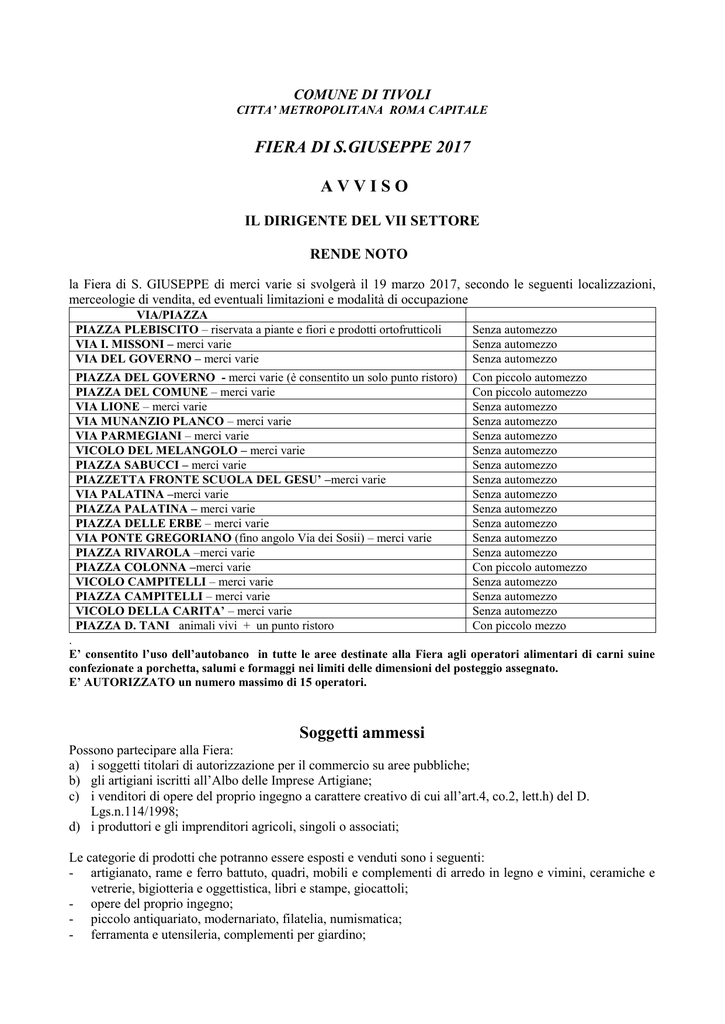 COMUNE DI TIVOLI
CITTA' METROPOLITANA ROMA CAPITALE

FIERA DI S.GIUSEPPE 2017

A V V I S O

IL DIRIGENTE DEL VII SETTORE

RENDE NOTO

la Fiera di S. GIUSEPPE di merci varie si svolgerà il 19 marzo 2017, secondo le seguenti localizzazioni, merceologie di vendita, ed eventuali limitazioni e modalità di occupazione

| VIA/PIAZZA | |
|---|---|
| PIAZZA PLEBISCITO – riservata a piante e fiori e prodotti ortofrutticoli | Senza automezzo |
| VIA I. MISSONI – merci varie | Senza automezzo |
| VIA DEL GOVERNO – merci varie | Senza automezzo |
| PIAZZA DEL GOVERNO - merci varie (è consentito un solo punto ristoro) | Con piccolo automezzo |
| PIAZZA DEL COMUNE – merci varie | Con piccolo automezzo |
| VIA LIONE – merci varie | Senza automezzo |
| VIA MUNANZIO PLANCO – merci varie | Senza automezzo |
| VIA PARMEGIANI – merci varie | Senza automezzo |
| VICOLO DEL MELANGOLO – merci varie | Senza automezzo |
| PIAZZA SABUCCI – merci varie | Senza automezzo |
| PIAZZETTA FRONTE SCUOLA DEL GESU' –merci varie | Senza automezzo |
| VIA PALATINA –merci varie | Senza automezzo |
| PIAZZA PALATINA – merci varie | Senza automezzo |
| PIAZZA DELLE ERBE – merci varie | Senza automezzo |
| VIA PONTE GREGORIANO (fino angolo Via dei Sosii) – merci varie | Senza automezzo |
| PIAZZA RIVAROLA –merci varie | Senza automezzo |
| PIAZZA COLONNA –merci varie | Con piccolo automezzo |
| VICOLO CAMPITELLI – merci varie | Senza automezzo |
| PIAZZA CAMPITELLI – merci varie | Senza automezzo |
| VICOLO DELLA CARITA' – merci varie | Senza automezzo |
| PIAZZA D. TANI animali vivi + un punto ristoro | Con piccolo mezzo |

.
E' consentito l'uso dell'autobanco in tutte le aree destinate alla Fiera agli operatori alimentari di carni suine confezionate a porchetta, salumi e formaggi nei limiti delle dimensioni del posteggio assegnato.
E' AUTORIZZATO un numero massimo di 15 operatori.

Soggetti ammessi

Possono partecipare alla Fiera:
a) i soggetti titolari di autorizzazione per il commercio su aree pubbliche;
b) gli artigiani iscritti all'Albo delle Imprese Artigiane;
c) i venditori di opere del proprio ingegno a carattere creativo di cui all'art.4, co.2, lett.h) del D. Lgs.n.114/1998;
d) i produttori e gli imprenditori agricoli, singoli o associati;

Le categorie di prodotti che potranno essere esposti e venduti sono i seguenti:
- artigianato, rame e ferro battuto, quadri, mobili e complementi di arredo in legno e vimini, ceramiche e vetrerie, bigiotteria e oggettistica, libri e stampe, giocattoli;
- opere del proprio ingegno;
- piccolo antiquariato, modernariato, filatelia, numismatica;
- ferramenta e utensileria, complementi per giardino;